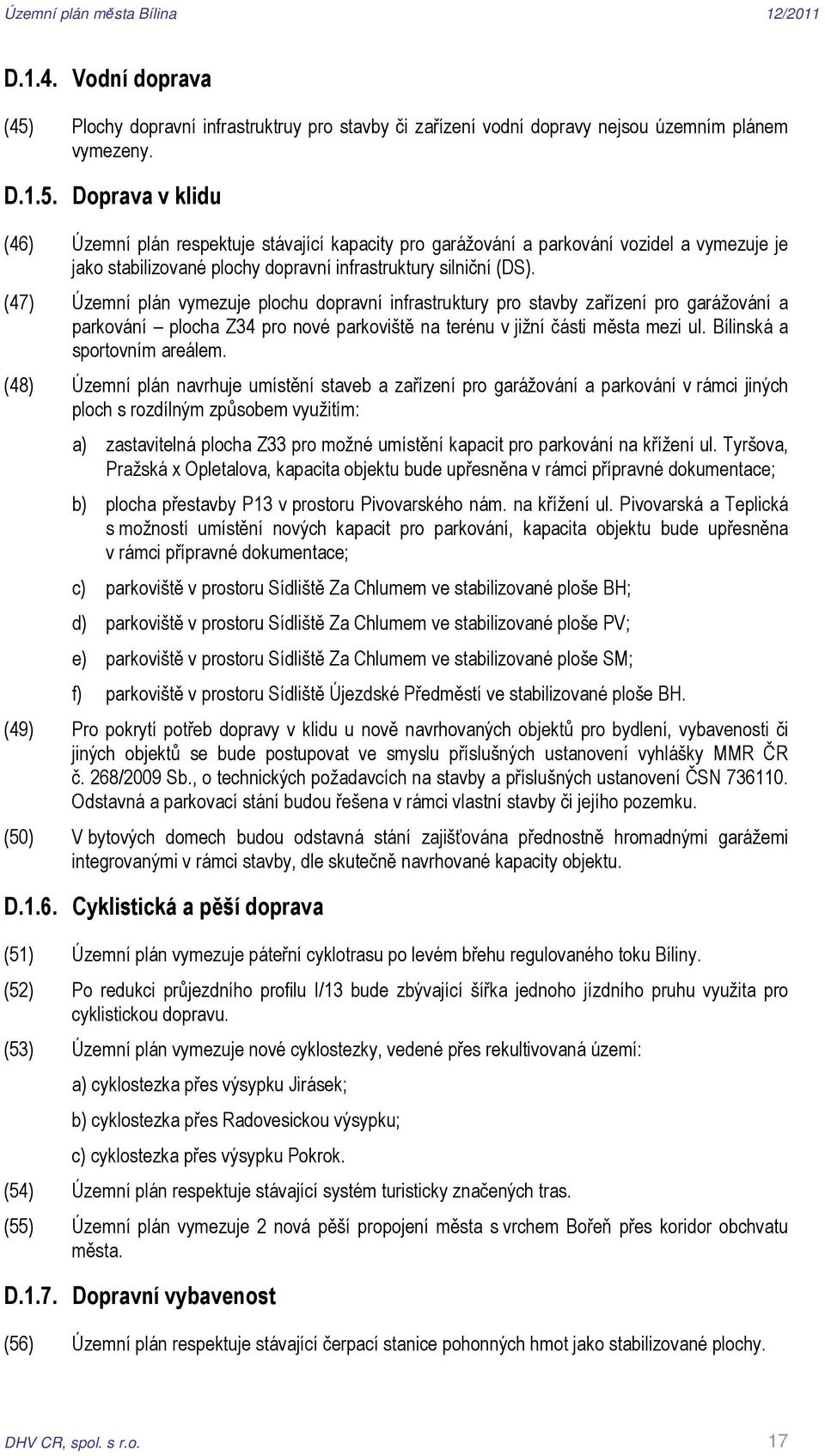 Územní plán města Bílina 12/2011

D.1.4. Vodní doprava

(45) Plochy dopravní infrastruktruy pro stavby či zařízení vodní dopravy nejsou územním plánem vymezeny.

D.1.5. Doprava v klidu

(46) Územní plán respektuje stávající kapacity pro garážování a parkování vozidel a vymezuje je jako stabilizované plochy dopravní infrastruktury silniční (DS).

(47) Územní plán vymezuje plochu dopravní infrastruktury pro stavby zařízení pro garážování a parkování – plocha Z34 pro nové parkoviště na terénu v jižní části města mezi ul. Bílinská a sportovním areálem.

(48) Územní plán navrhuje umístění staveb a zařízení pro garážování a parkování v rámci jiných ploch s rozdílným způsobem využitím:

a) zastavitelná plocha Z33 pro možné umístění kapacit pro parkování na křížení ul. Tyršova, Pražská x Opletalova, kapacita objektu bude upřesněna v rámci přípravné dokumentace;

b) plocha přestavby P13 v prostoru Pivovarského nám. na křížení ul. Pivovarská a Teplická s možností umístění nových kapacit pro parkování, kapacita objektu bude upřesněna v rámci přípravné dokumentace;

c) parkoviště v prostoru Sídliště Za Chlumem ve stabilizované ploše BH;

d) parkoviště v prostoru Sídliště Za Chlumem ve stabilizované ploše PV;

e) parkoviště v prostoru Sídliště Za Chlumem ve stabilizované ploše SM;

f) parkoviště v prostoru Sídliště Újezdské Předměstí ve stabilizované ploše BH.

(49) Pro pokrytí potřeb dopravy v klidu u nově navrhovaných objektů pro bydlení, vybavenosti či jiných objektů se bude postupovat ve smyslu příslušných ustanovení vyhlášky MMR ČR č. 268/2009 Sb., o technických požadavcích na stavby a příslušných ustanovení ČSN 736110. Odstavná a parkovací stání budou řešena v rámci vlastní stavby či jejího pozemku.

(50) V bytových domech budou odstavná stání zajišťována přednostně hromadnými garážemi integrovanými v rámci stavby, dle skutečně navrhované kapacity objektu.

D.1.6. Cyklistická a pěší doprava

(51) Územní plán vymezuje páteřní cyklotrasu po levém břehu regulovaného toku Bíliny.

(52) Po redukci průjezdního profilu I/13 bude zbývající šířka jednoho jízdního pruhu využita pro cyklistickou dopravu.

(53) Územní plán vymezuje nové cyklostezky, vedené přes rekultivovaná území:

a) cyklostezka přes výsypku Jirásek;

b) cyklostezka přes Radovesickou výsypku;

c) cyklostezka přes výsypku Pokrok.

(54) Územní plán respektuje stávající systém turisticky značených tras.

(55) Územní plán vymezuje 2 nová pěší propojení města s vrchem Bořeň přes koridor obchvatu města.

D.1.7. Dopravní vybavenost

(56) Územní plán respektuje stávající čerpací stanice pohonných hmot jako stabilizované plochy.

DHV CR, spol. s r.o. 17